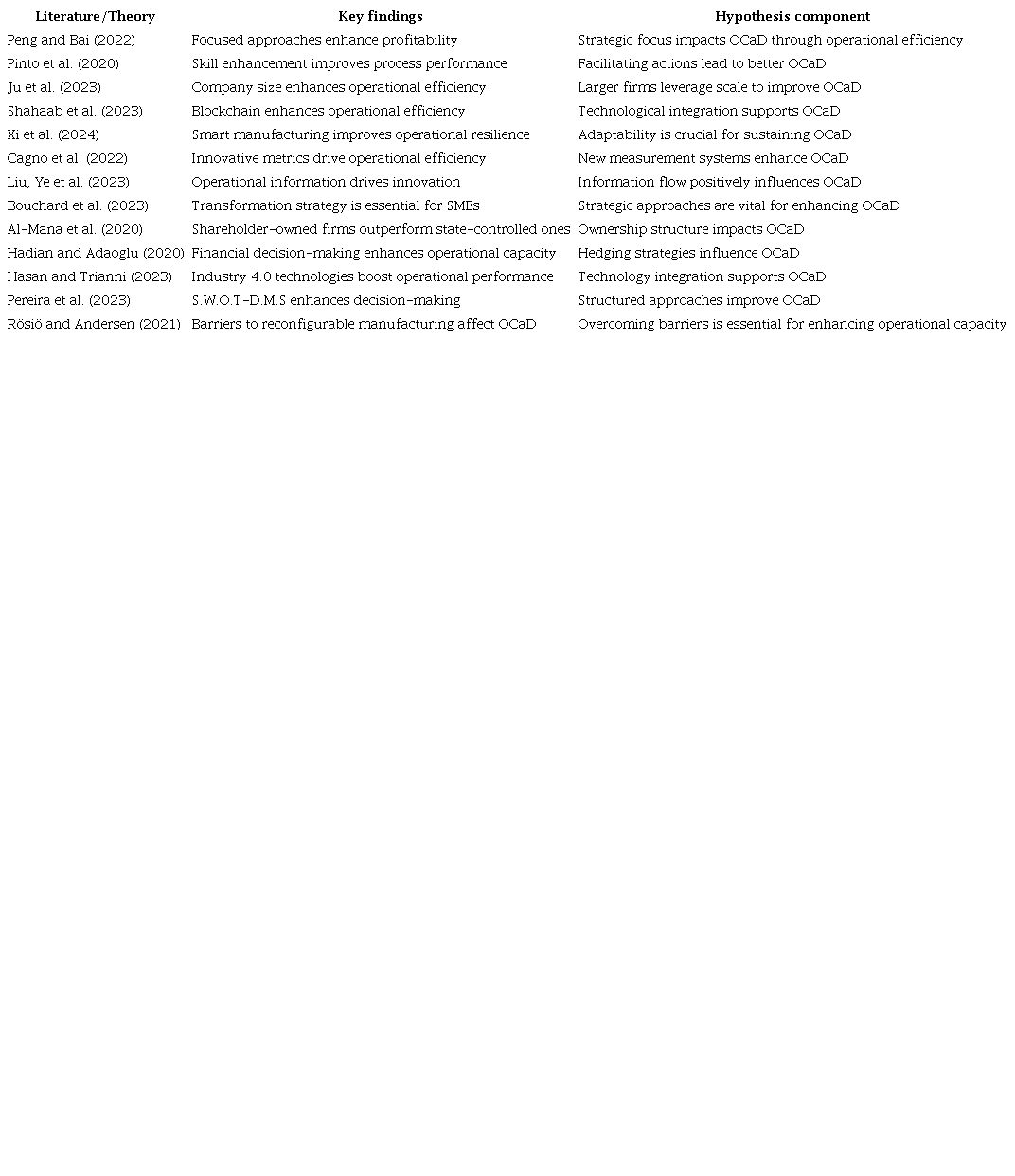 | Literature/Theory | Key findings | Hypothesis component |
|---|---|---|
| Peng and Bai (2022) | Focused approaches enhance profitability | Strategic focus impacts OCaD through operational efficiency |
| Pinto et al. (2020) | Skill enhancement improves process performance | Facilitating actions lead to better OCaD |
| Ju et al. (2023) | Company size enhances operational efficiency | Larger firms leverage scale to improve OCaD |
| Shahaab et al. (2023) | Blockchain enhances operational efficiency | Technological integration supports OCaD |
| Xi et al. (2024) | Smart manufacturing improves operational resilience | Adaptability is crucial for sustaining OCaD |
| Cagno et al. (2022) | Innovative metrics drive operational efficiency | New measurement systems enhance OCaD |
| Liu, Ye et al. (2023) | Operational information drives innovation | Information flow positively influences OCaD |
| Bouchard et al. (2023) | Transformation strategy is essential for SMEs | Strategic approaches are vital for enhancing OCaD |
| Al-Mana et al. (2020) | Shareholder-owned firms outperform state-controlled ones | Ownership structure impacts OCaD |
| Hadian and Adaoglu (2020) | Financial decision-making enhances operational capacity | Hedging strategies influence OCaD |
| Hasan and Trianni (2023) | Industry 4.0 technologies boost operational performance | Technology integration supports OCaD |
| Pereira et al. (2023) | S.W.O.T-D.M.S enhances decision-making | Structured approaches improve OCaD |
| Rösiö and Andersen (2021) | Barriers to reconfigurable manufacturing affect OCaD | Overcoming barriers is essential for enhancing operational capacity |